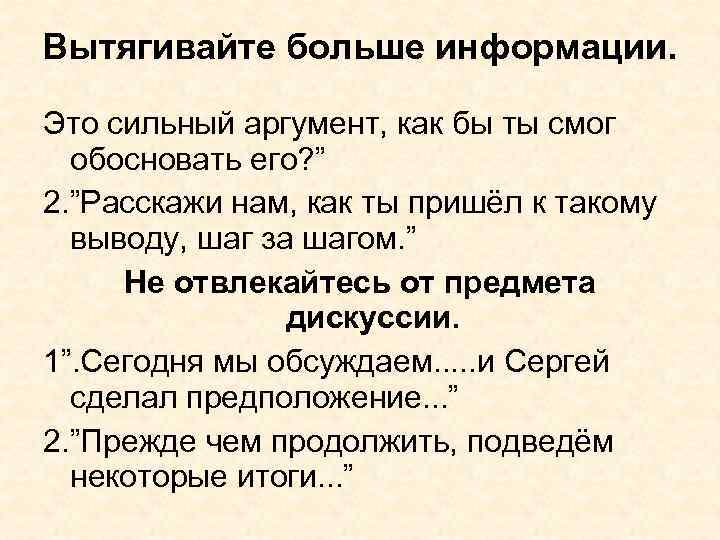 Вытягивайте больше информации.

Это сильный аргумент, как бы ты смог обосновать его?”

2.”Расскажи нам, как ты пришёл к такому выводу, шаг за шагом.”

Не отвлекайтесь от предмета дискуссии.

1”.Сегодня мы обсуждаем.....и Сергей сделал предположение...”

2.”Прежде чем продолжить, подведём некоторые итоги...”